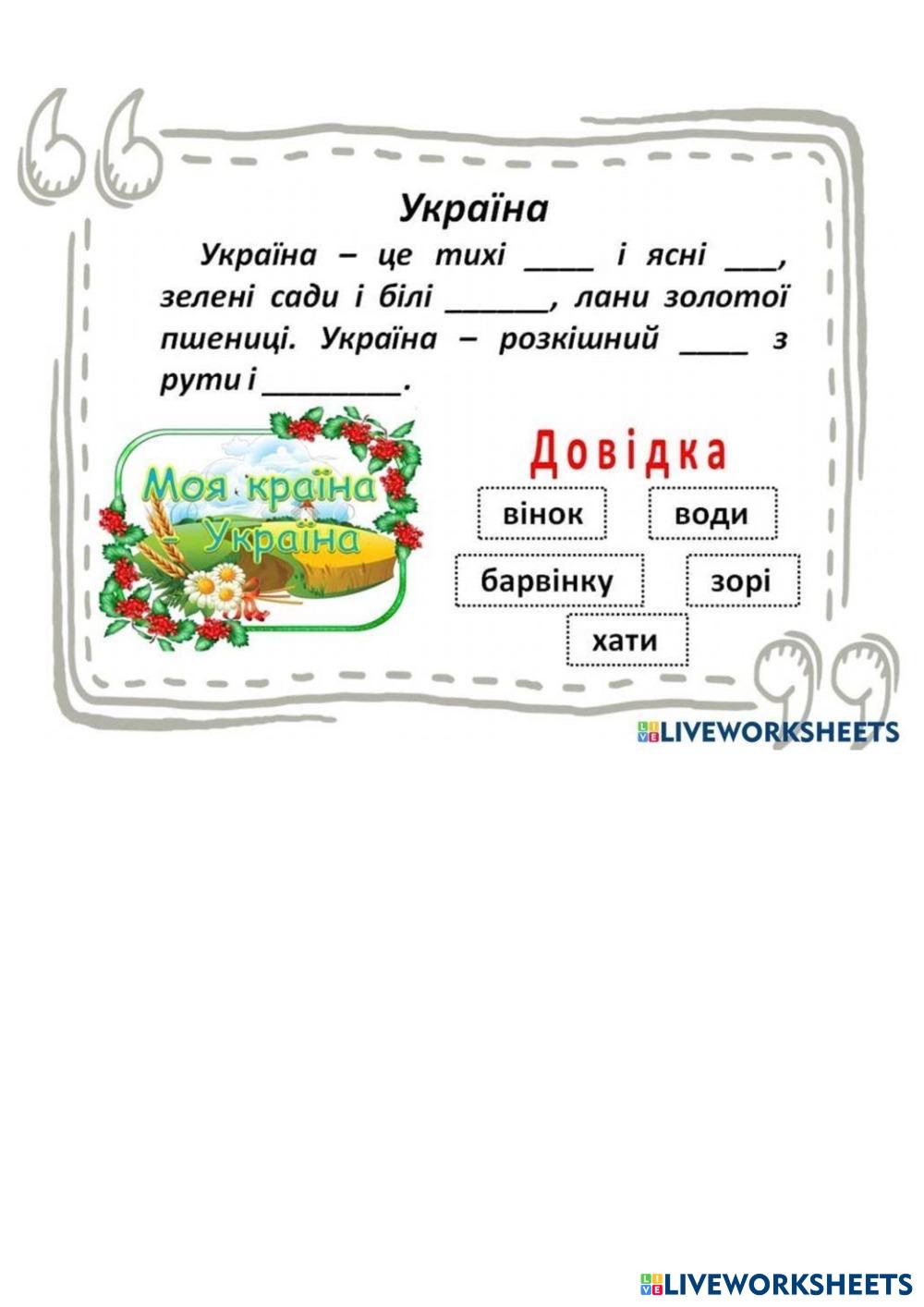 Україна

Україна – це тихі ____ і ясні ____, зелені сади і білі ____, лани золотої пшениці. Україна – розкішний ____ з рути і ____.

Моя країна - Україна

Довідка

вінок

води

барвінку

зорі

хати

LIVEWORKSHEETS